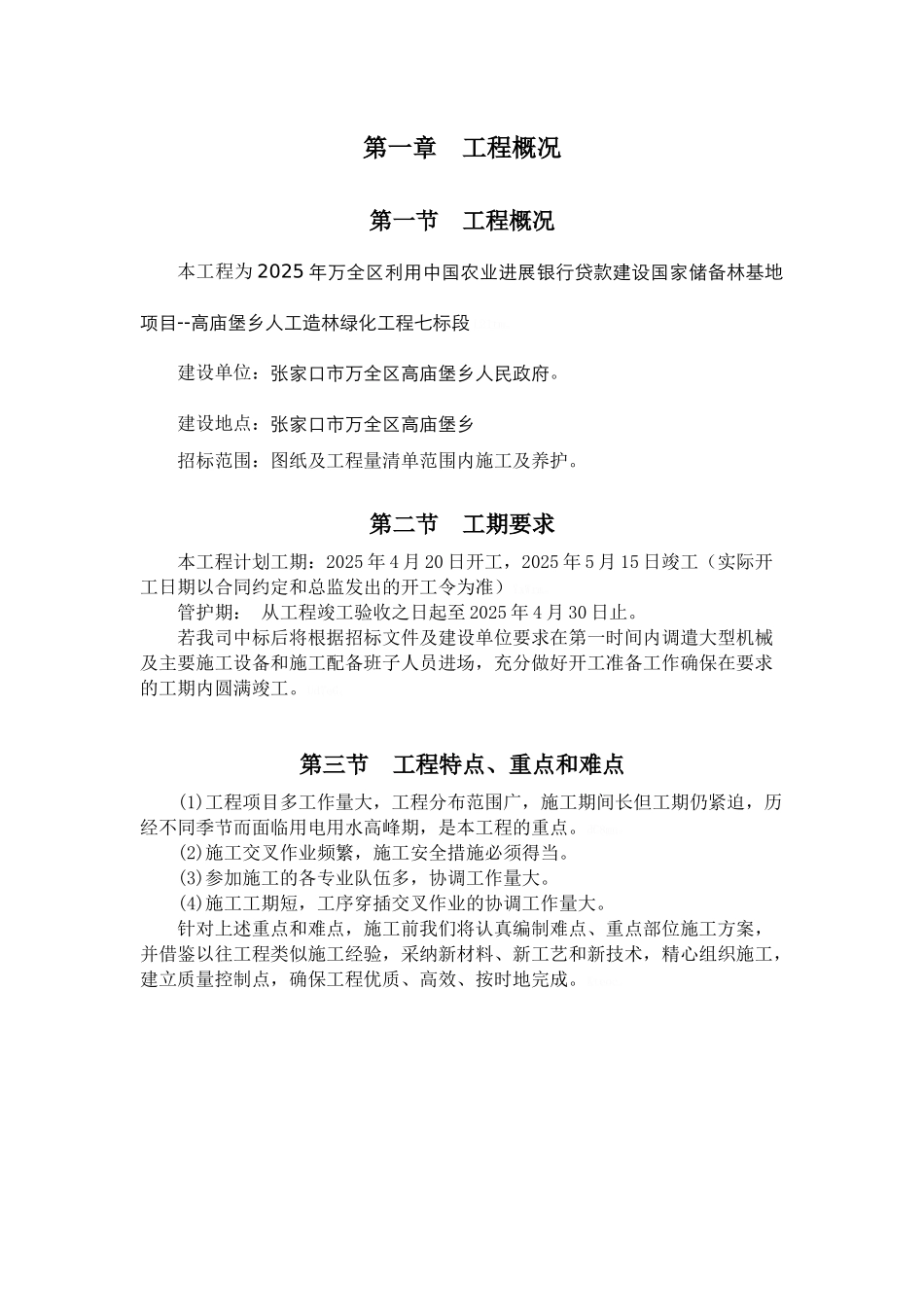 第一章　工程概况

第一节　工程概况

本工程为2025年万全区利用中国农业进展银行贷款建设国家储备林基地项目--高庙堡乡人工造林绿化工程七标段

建设单位：张家口市万全区高庙堡乡人民政府。

建设地点：张家口市万全区高庙堡乡

招标范围：图纸及工程量清单范围内施工及养护。

第二节　工期要求

本工程计划工期：2025年4月20日开工，2025年5月15日竣工（实际开工日期以合同约定和总监发出的开工令为准）

管护期：　从工程竣工验收之日起至2025年4月30日止。

若我司中标后将根据招标文件及建设单位要求在第一时间内调遣大型机械及主要施工设备和施工配备班子人员进场，充分做好开工准备工作确保在要求的工期内圆满竣工。

第三节　工程特点、重点和难点

(1)工程项目多工作量大，工程分布范围广，施工期间长但工期仍紧迫，历经不同季节而面临用电用水高峰期，是本工程的重点。

(2)施工交叉作业频繁，施工安全措施必须得当。

(3)参加施工的各专业队伍多，协调工作量大。

(4)施工工期短，工序穿插交叉作业的协调工作量大。

针对上述重点和难点，施工前我们将认真编制难点、重点部位施工方案，并借鉴以往工程类似施工经验，采纳新材料、新工艺和新技术，精心组织施工，建立质量控制点，确保工程优质、高效、按时地完成。